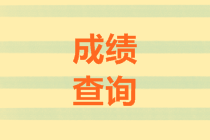 成绩
查询